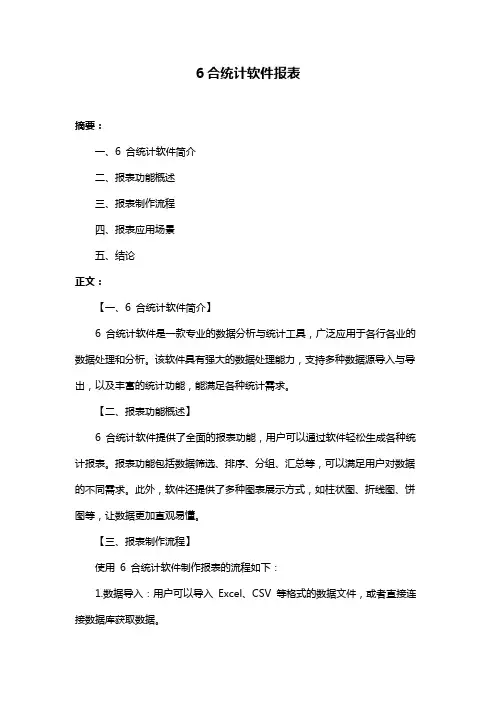 6 合统计软件报表

摘要：

一、6 合统计软件简介

二、报表功能概述

三、报表制作流程

四、报表应用场景

五、结论

正文：

【一、6 合统计软件简介】

6 合统计软件是一款专业的数据分析与统计工具，广泛应用于各行各业的数据处理和分析。该软件具有强大的数据处理能力，支持多种数据源导入与导出，以及丰富的统计功能，能满足各种统计需求。

【二、报表功能概述】

6 合统计软件提供了全面的报表功能，用户可以通过软件轻松生成各种统计报表。报表功能包括数据筛选、排序、分组、汇总等，可以满足用户对数据的不同需求。此外，软件还提供了多种图表展示方式，如柱状图、折线图、饼图等，让数据更加直观易懂。

【三、报表制作流程】

使用 6 合统计软件制作报表的流程如下：

1.数据导入：用户可以导入 Excel、CSV 等格式的数据文件，或者直接连接数据库获取数据。